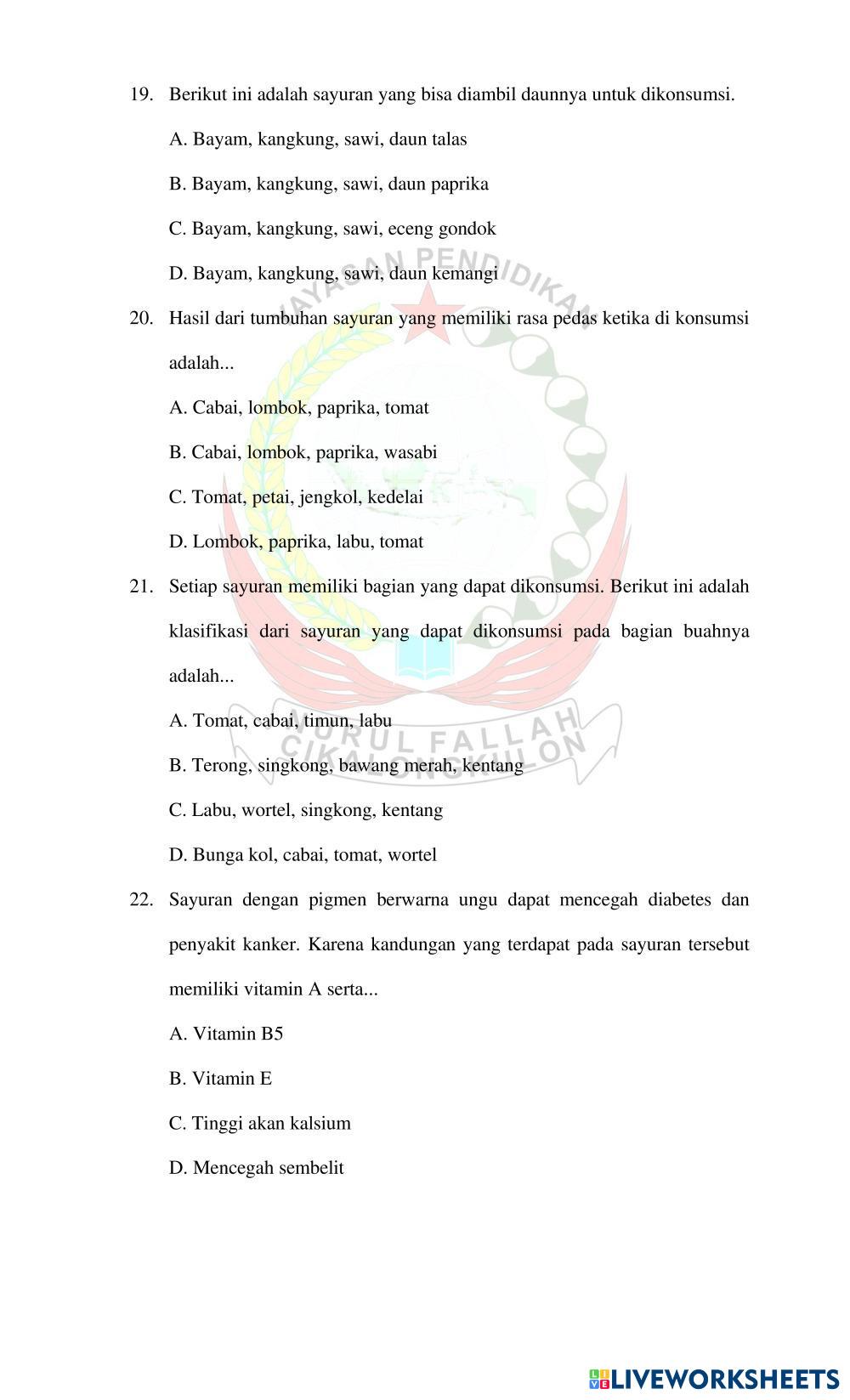 19. Berikut ini adalah sayuran yang bisa diambil daunnya untuk dikonsumsi.

A. Bayam, kangkung, sawi, daun talas

B. Bayam, kangkung, sawi, daun paprika

C. Bayam, kangkung, sawi, eceng gondok

D. Bayam, kangkung, sawi, daun kemangi

20. Hasil dari tumbuhan sayuran yang memiliki rasa pedas ketika di konsumsi adalah...

A. Cabai, lombok, paprika, tomat

B. Cabai, lombok, paprika, wasabi

C. Tomat, petai, jengkol, kedelai

D. Lombok, paprika, labu, tomat

21. Setiap sayuran memiliki bagian yang dapat dikonsumsi. Berikut ini adalah klasifikasi dari sayuran yang dapat dikonsumsi pada bagian buahnya adalah...

A. Tomat, cabai, timun, labu

B. Terong, singkong, bawang merah, kentang

C. Labu, wortel, singkong, kentang

D. Bunga kol, cabai, tomat, wortel

22. Sayuran dengan pigmen berwarna ungu dapat mencegah diabetes dan penyakit kanker. Karena kandungan yang terdapat pada sayuran tersebut memiliki vitamin A serta...

A. Vitamin B5

B. Vitamin E

C. Tinggi akan kalsium

D. Mencegah sembelit

YAYASAN PENDIDIKAN
NURUL FALLAH
CIKALONGKULON

LIVEWORKSHEETS